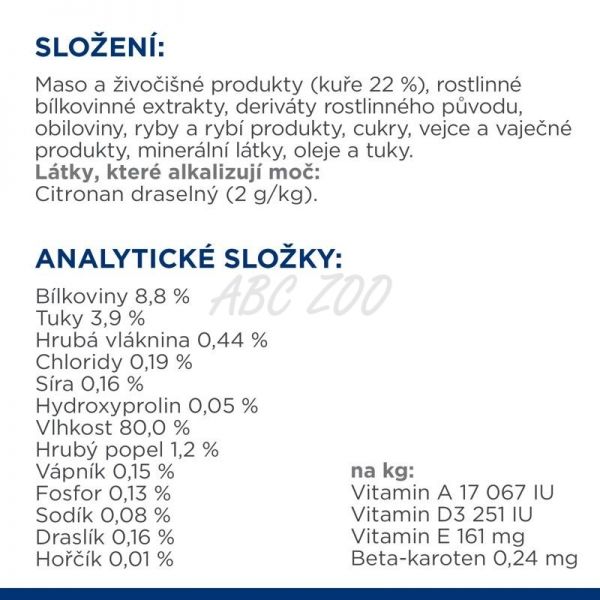 SLOŽENÍ:

Maso a živočišné produkty (kuře 22 %), rostlinné bílkovinné extrakty, deriváty rostlinného původu, obiloviny, ryby a rybí produkty, cukry, vejce a vaječné produkty, minerální látky, oleje a tuky.
Látky, které alkalizují moč:
Citronan draselný (2 g/kg).

ANALYTICKÉ SLOŽKY:

ABC ZOO

Bílkoviny 8,8 %
Tuky 3,9 %
Hrubá vláknina 0,44 %
Chloridy 0,19 %
Síra 0,16 %
Hydroxyprolin 0,05 %
Vlhkost 80,0 %
Hrubý popel 1,2 %
Vápník 0,15 %
Fosfor 0,13 %
Sodík 0,08 %
Draslík 0,16 %
Hořčík 0,01 %

na kg:
Vitamin A 17 067 IU
Vitamin D3 251 IU
Vitamin E 161 mg
Beta-karoten 0,24 mg